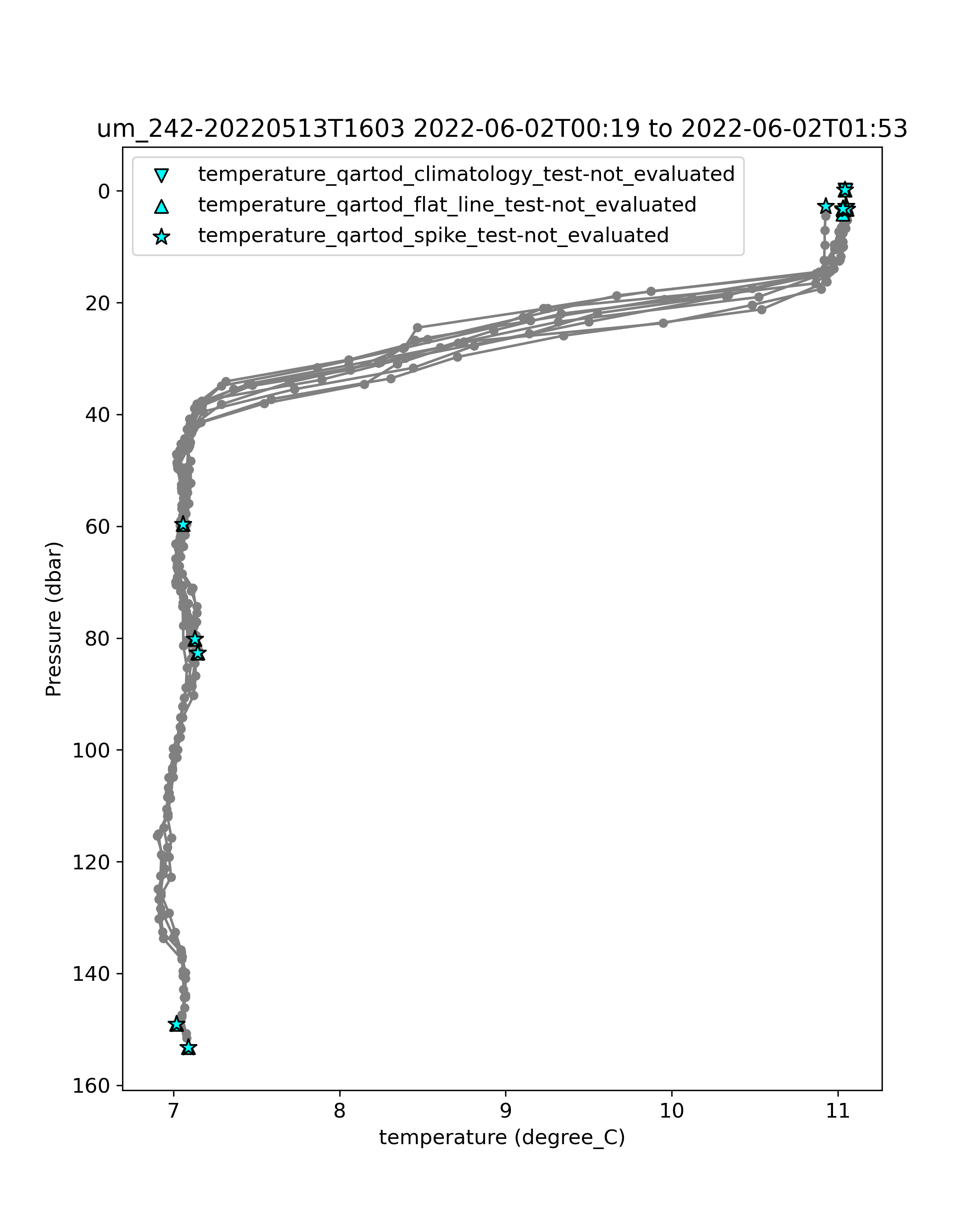 um_242-20220513T1603 2022-06-02T00:19 to 2022-06-02T01:53

temperature_qartod_climatology_test-not_evaluated
temperature_qartod_flat_line_test-not_evaluated
temperature_qartod_spike_test-not_evaluated

Pressure (dbar)

0
20
40
60
80
100
120
140
160

7
8
9
10
11

temperature (degree_C)